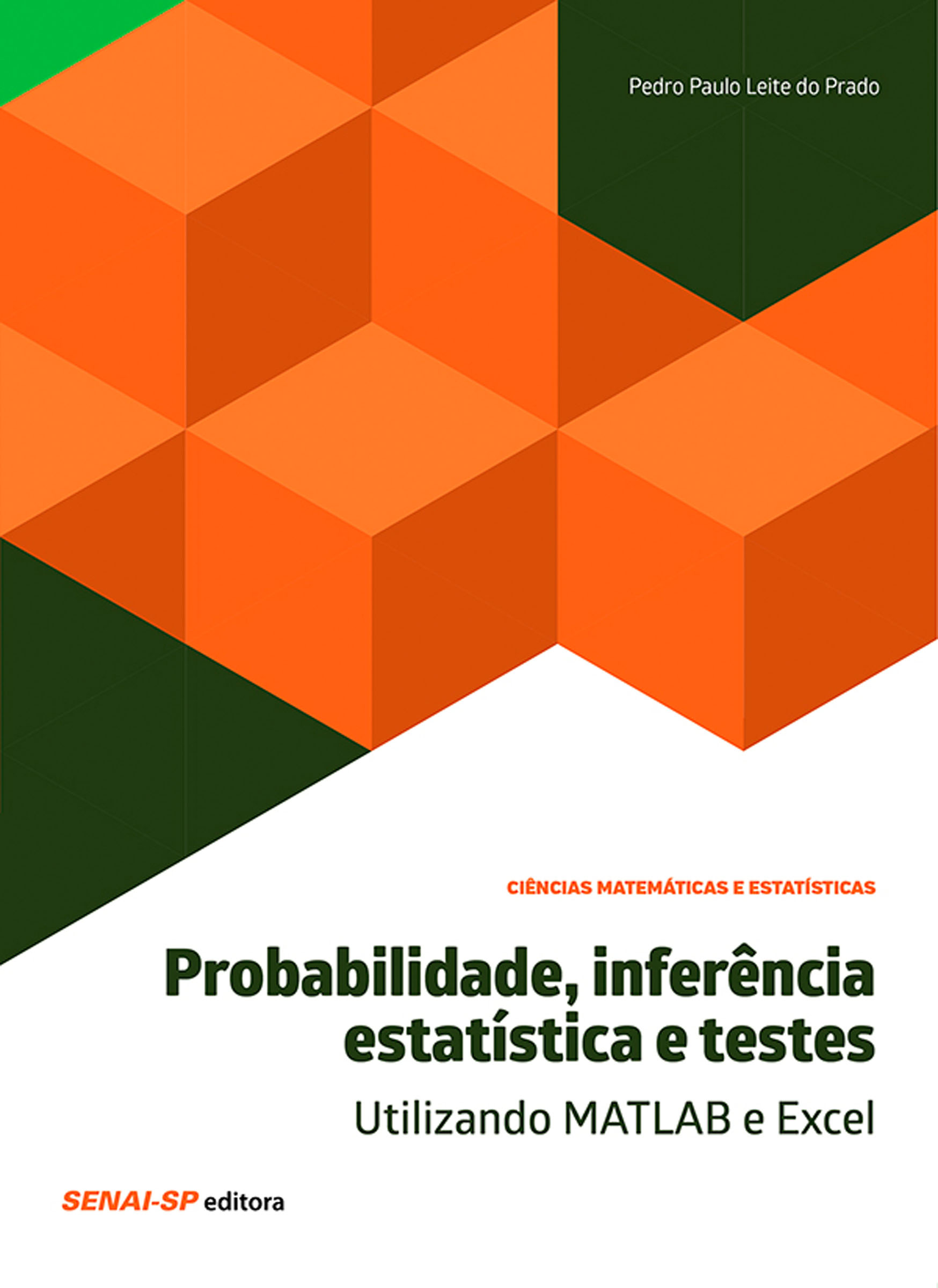 Pedro Paulo Leite do Prado

CIÊNCIAS MATEMÁTICAS E ESTATÍSTICAS

Probabilidade, inferência estatística e testes

Utilizando MATLAB e Excel

SENAI-SP editora